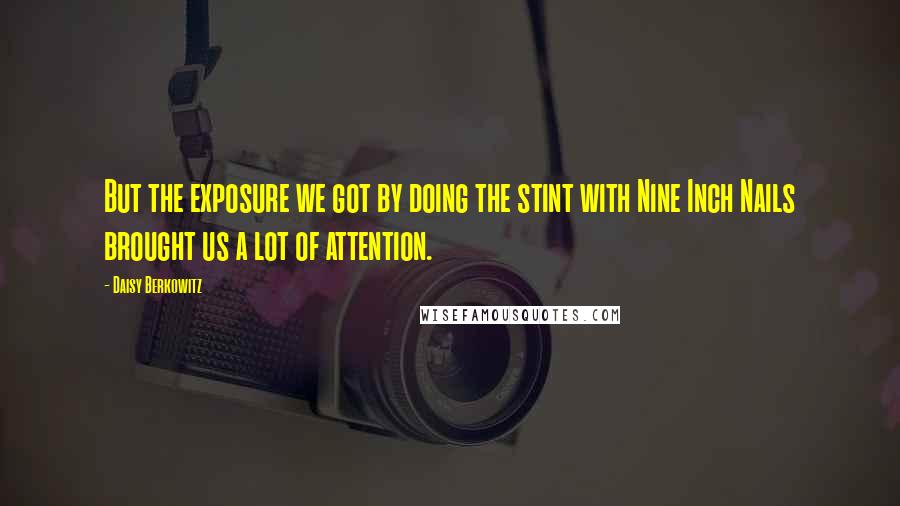 But the exposure we got by doing the stint with Nine Inch Nails brought us a lot of attention.

- Daisy Berkowitz

WISEFAMOUSQUOTES.COM